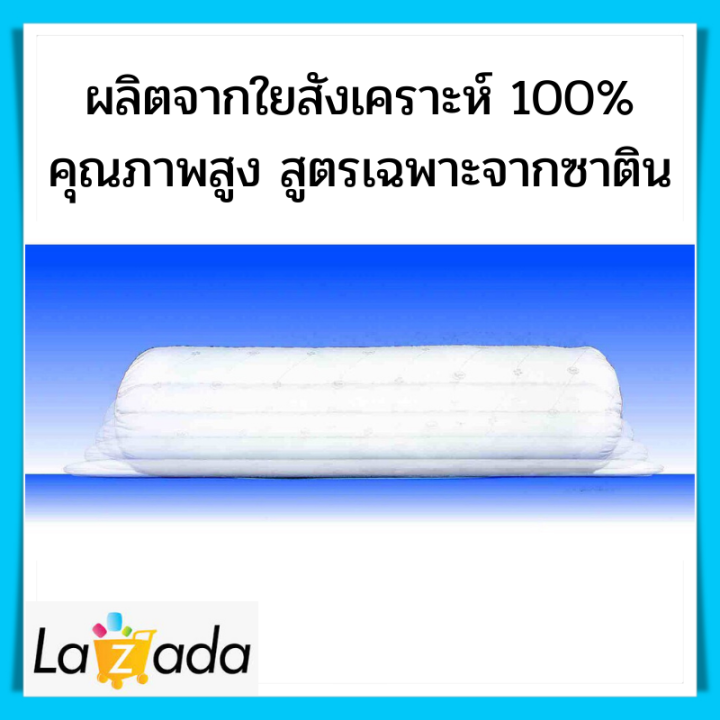 ผลิตจากใยสังเคราะห์ 100%
คุณภาพสูง สูตรเฉพาะจากซาติน

Lazada